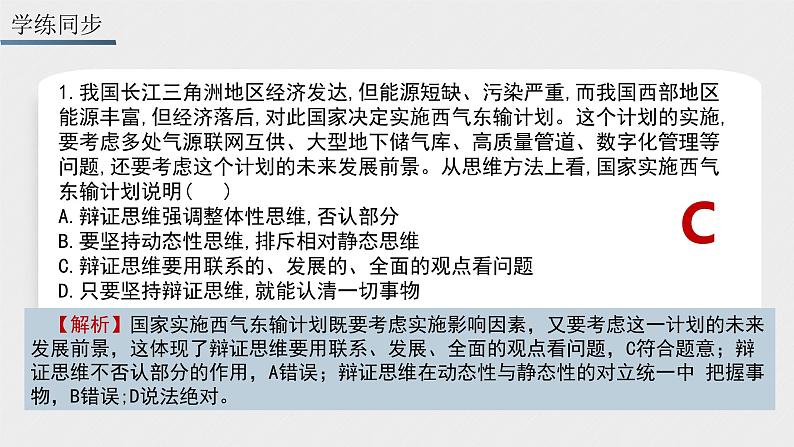 学练同步

1.我国长江三角洲地区经济发达,但能源短缺、污染严重,而我国西部地区能源丰富,但经济落后,对此国家决定实施西气东输计划。这个计划的实施,要考虑多处气源联网互供、大型地下储气库、高质量管道、数字化管理等问题,还要考虑这个计划的未来发展前景。从思维方法上看,国家实施西气东输计划说明(　　)
A.辩证思维强调整体性思维,否认部分
B.要坚持动态性思维,排斥相对静态思维
C.辩证思维要用联系的、发展的、全面的观点看问题
D.只要坚持辩证思维,就能认清一切事物

C

【解析】国家实施西气东输计划既要考虑实施影响因素，又要考虑这一计划的未来发展前景，这体现了辩证思维要用联系、发展、全面的观点看问题，C符合题意；辩证思维不否认部分的作用，A错误；辩证思维在动态性与静态性的对立统一中 把握事物，B错误;D说法绝对。